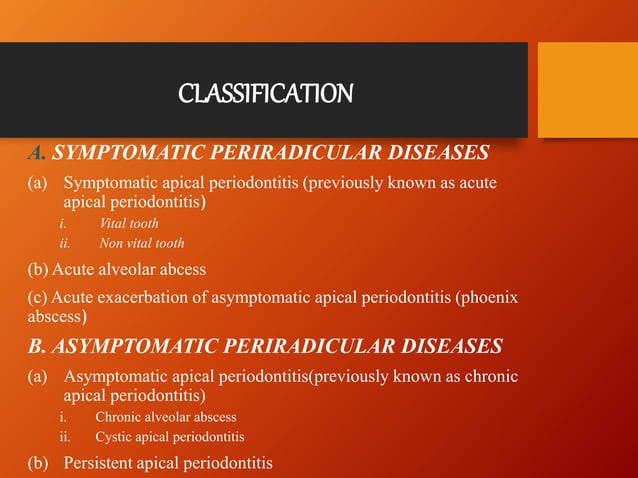 CLASSIFICATION

A. SYMPTOMATIC PERIRADICULAR DISEASES

(a) Symptomatic apical periodontitis (previously known as acute apical periodontitis)

i. Vital tooth

ii. Non vital tooth

(b) Acute alveolar abcess

(c) Acute exacerbation of asymptomatic apical periodontitis (phoenix abscess)

B. ASYMPTOMATIC PERIRADICULAR DISEASES

(a) Asymptomatic apical periodontitis(previously known as chronic apical periodontitis)

i. Chronic alveolar abscess

ii. Cystic apical periodontitis

(b) Persistent apical periodontitis